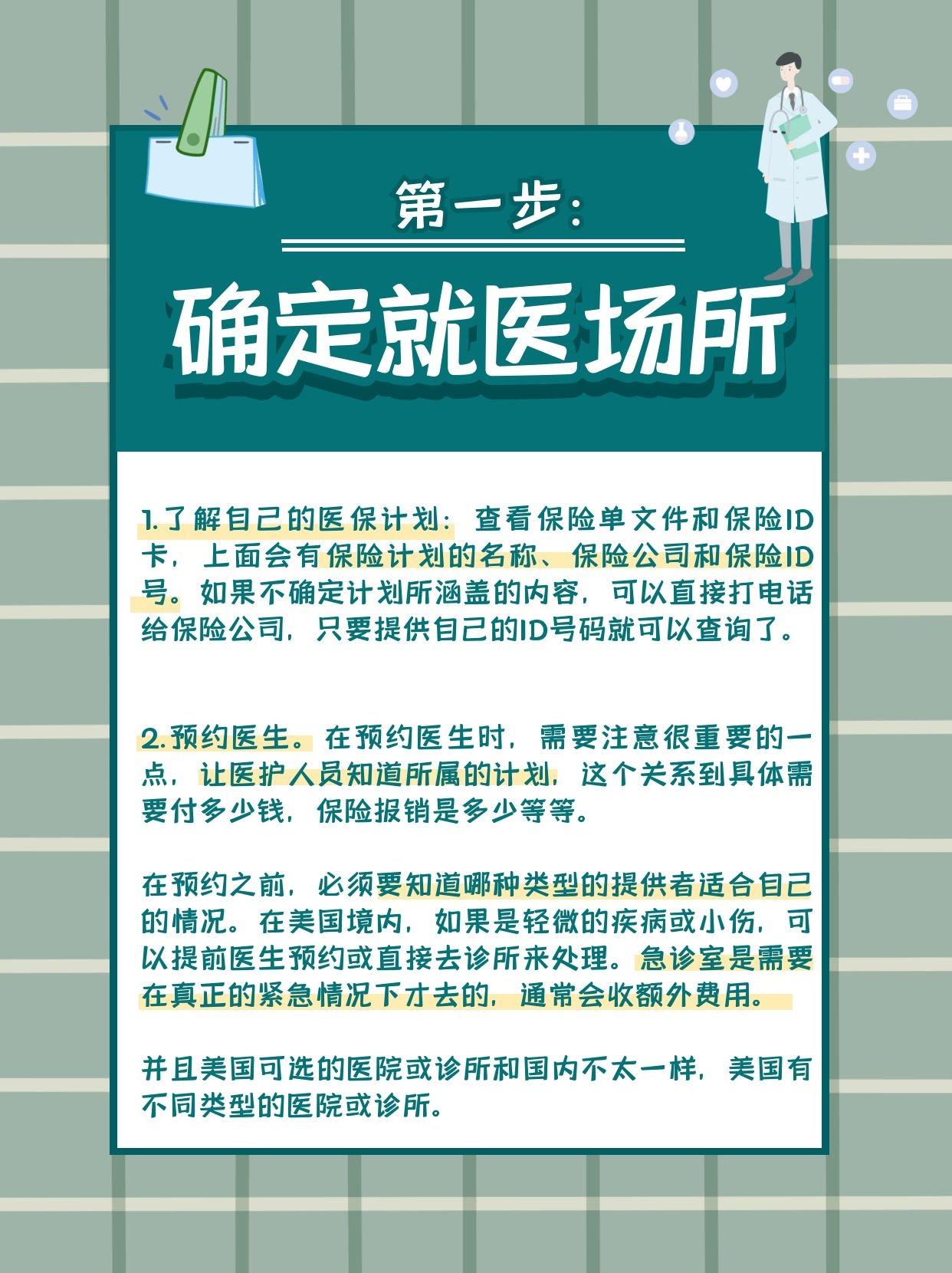 第一步：

确定就医场所

1.了解自己的医保计划：查看保险单文件和保险ID卡，上面会有保险计划的名称、保险公司和保险ID号。如果不确定计划所涵盖的内容，可以直接打电话给保险公司，只要提供自己的ID号码就可以查询了。

2.预约医生。在预约医生时，需要注意很重要的一点，让医护人员知道所属的计划，这个关系到具体需要付多少钱，保险报销是多少等等。

在预约之前，必须要知道哪种类型的提供者适合自己的情况。在美国境内，如果是轻微的疾病或小伤，可以提前医生预约或直接去诊所来处理。急诊室是需要在真正的紧急情况下才去的，通常会收额外费用。

并且美国可选的医院或诊所和国内不太一样，美国有不同类型的医院或诊所。